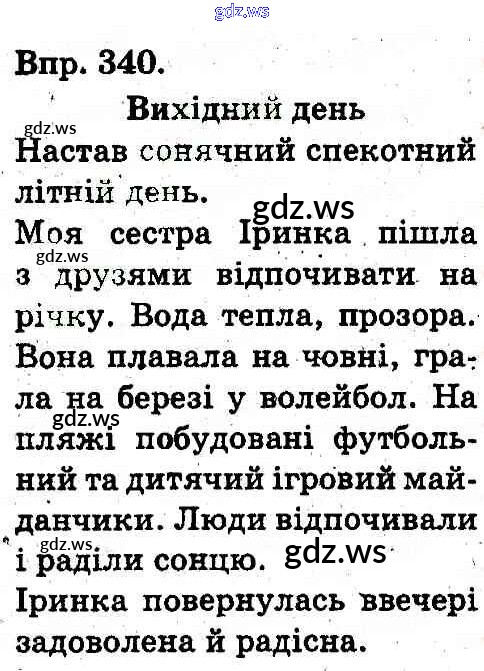 Впр. 340.

Вихідний день

Настав сонячний спекотний літній день.

Моя сестра Іринка пішла з друзями відпочивати на річку. Вода тепла, прозора. Вона плавала на човні, грала на березі у волейбол. На пляжі побудовані футбольний та дитячий ігровий майданчики. Люди відпочивали і раділи сонцю.

Іринка повернулась ввечері задоволена й радісна.

gdz.ws